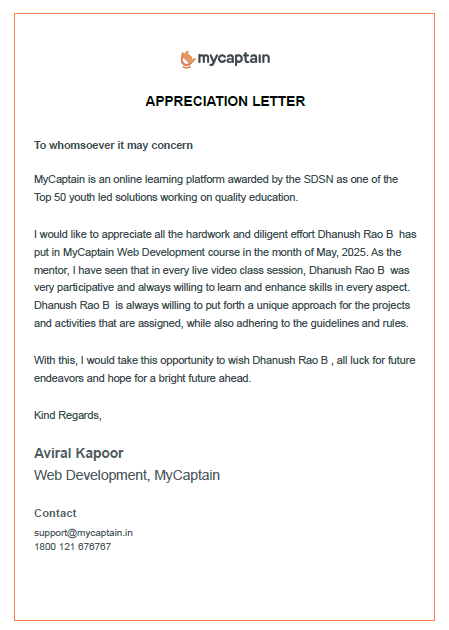 mycaptain

APPRECIATION LETTER

To whomsoever it may concern

MyCaptain is an online learning platform awarded by the SDSN as one of the Top 50 youth led solutions working on quality education.

I would like to appreciate all the hardwork and diligent effort Dhanush Rao B has put in MyCaptain Web Development course in the month of May, 2025. As the mentor, I have seen that in every live video class session, Dhanush Rao B was very participative and always willing to learn and enhance skills in every aspect. Dhanush Rao B is always willing to put forth a unique approach for the projects and activities that are assigned, while also adhering to the guidelines and rules.

With this, I would take this opportunity to wish Dhanush Rao B , all luck for future endeavors and hope for a bright future ahead.

Kind Regards,

Aviral Kapoor
Web Development, MyCaptain

Contact
support@mycaptain.in
1800 121 676767